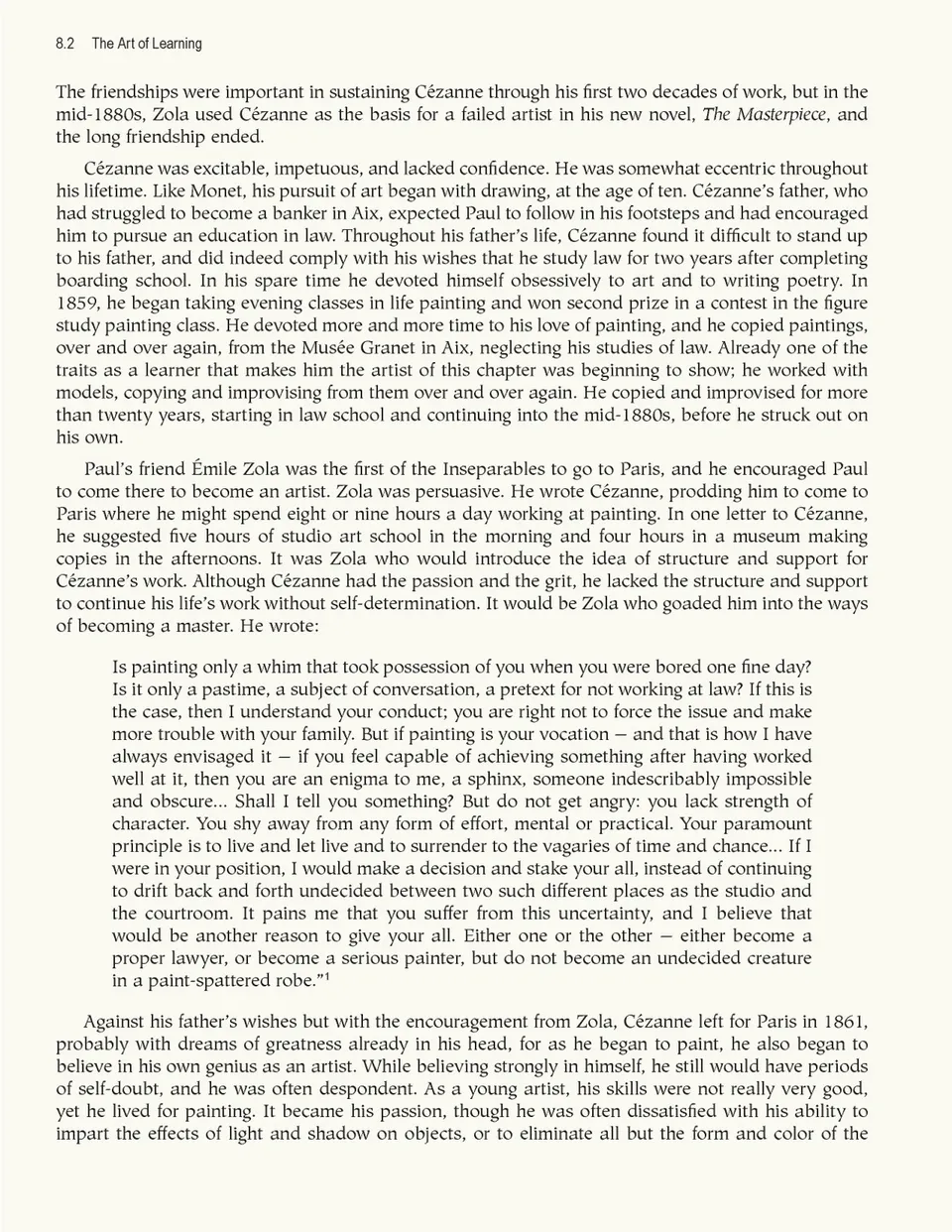 8.2 The Art of Learning

The friendships were important in sustaining Cézanne through his first two decades of work, but in the mid-1880s, Zola used Cézanne as the basis for a failed artist in his new novel, The Masterpiece, and the long friendship ended.

Cézanne was excitable, impetuous, and lacked confidence. He was somewhat eccentric throughout his lifetime. Like Monet, his pursuit of art began with drawing, at the age of ten. Cézanne's father, who had struggled to become a banker in Aix, expected Paul to follow in his footsteps and had encouraged him to pursue an education in law. Throughout his father's life, Cézanne found it difficult to stand up to his father, and did indeed comply with his wishes that he study law for two years after completing boarding school. In his spare time he devoted himself obsessively to art and to writing poetry. In 1859, he began taking evening classes in life painting and won second prize in a contest in the figure study painting class. He devoted more and more time to his love of painting, and he copied paintings, over and over again, from the Musée Granet in Aix, neglecting his studies of law. Already one of the traits as a learner that makes him the artist of this chapter was beginning to show; he worked with models, copying and improvising from them over and over again. He copied and improvised for more than twenty years, starting in law school and continuing into the mid-1880s, before he struck out on his own.

Paul's friend Émile Zola was the first of the Inseparables to go to Paris, and he encouraged Paul to come there to become an artist. Zola was persuasive. He wrote Cézanne, prodding him to come to Paris where he might spend eight or nine hours a day working at painting. In one letter to Cézanne, he suggested five hours of studio art school in the morning and four hours in a museum making copies in the afternoons. It was Zola who would introduce the idea of structure and support for Cézanne's work. Although Cézanne had the passion and the grit, he lacked the structure and support to continue his life's work without self-determination. It would be Zola who goaded him into the ways of becoming a master. He wrote:

Is painting only a whim that took possession of you when you were bored one fine day? Is it only a pastime, a subject of conversation, a pretext for not working at law? If this is the case, then I understand your conduct; you are right not to force the issue and make more trouble with your family. But if painting is your vocation — and that is how I have always envisaged it — if you feel capable of achieving something after having worked well at it, then you are an enigma to me, a sphinx, someone indescribably impossible and obscure... Shall I tell you something? But do not get angry: you lack strength of character. You shy away from any form of effort, mental or practical. Your paramount principle is to live and let live and to surrender to the vagaries of time and chance... If I were in your position, I would make a decision and stake your all, instead of continuing to drift back and forth undecided between two such different places as the studio and the courtroom. It pains me that you suffer from this uncertainty, and I believe that would be another reason to give your all. Either one or the other — either become a proper lawyer, or become a serious painter, but do not become an undecided creature in a paint-spattered robe."$^1$

Against his father's wishes but with the encouragement from Zola, Cézanne left for Paris in 1861, probably with dreams of greatness already in his head, for as he began to paint, he also began to believe in his own genius as an artist. While believing strongly in himself, he still would have periods of self-doubt, and he was often despondent. As a young artist, his skills were not really very good, yet he lived for painting. It became his passion, though he was often dissatisfied with his ability to impart the effects of light and shadow on objects, or to eliminate all but the form and color of the